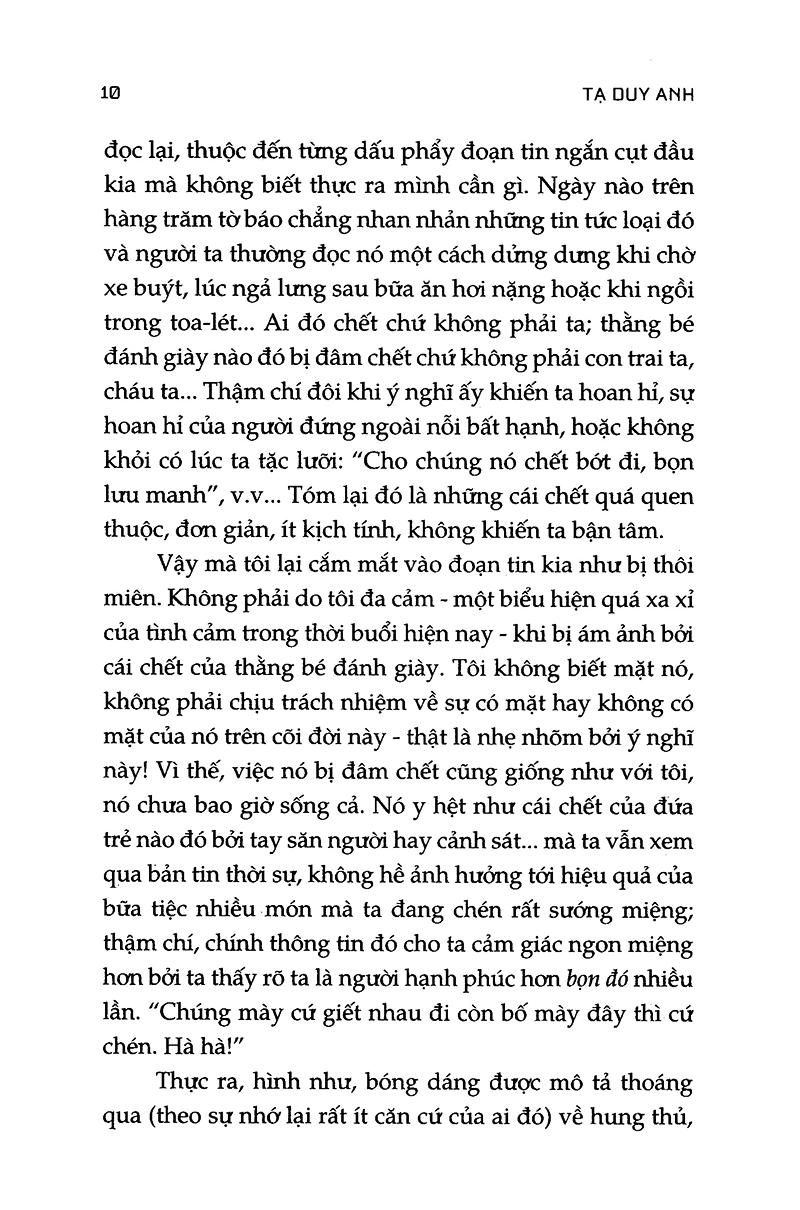 10

TẠ DUY ANH

đọc lại, thuộc đến từng dấu phẩy đoạn tin ngắn cụt đầu kia mà không biết thực ra mình cần gì. Ngày nào trên hàng trăm tờ báo chẳng nhan nhản những tin tức loại đó và người ta thường đọc nó một cách dửng dưng khi chờ xe buýt, lúc ngả lưng sau bữa ăn hơi nặng hoặc khi ngồi trong toa-lét... Ai đó chết chứ không phải ta; thằng bé đánh giày nào đó bị đâm chết chứ không phải con trai ta, cháu ta... Thậm chí đôi khi ý nghĩ ấy khiến ta hoan hỉ, sự hoan hỉ của người đứng ngoài nỗi bất hạnh, hoặc không khỏi có lúc ta tặc lưỡi: "Cho chúng nó chết bớt đi, bọn lưu manh", v.v... Tóm lại đó là những cái chết quá quen thuộc, đơn giản, ít kịch tính, không khiến ta bận tâm.

Vậy mà tôi lại cắm mắt vào đoạn tin kia như bị thôi miên. Không phải do tôi đa cảm - một biểu hiện quá xa xỉ của tình cảm trong thời buổi hiện nay - khi bị ám ảnh bởi cái chết của thằng bé đánh giày. Tôi không biết mặt nó, không phải chịu trách nhiệm về sự có mặt hay không có mặt của nó trên cõi đời này - thật là nhẹ nhõm bởi ý nghĩ này! Vì thế, việc nó bị đâm chết cũng giống như với tôi, nó chưa bao giờ sống cả. Nó y hệt như cái chết của đứa trẻ nào đó bởi tay săn người hay cảnh sát... mà ta vẫn xem qua bản tin thời sự, không hề ảnh hưởng tới hiệu quả của bữa tiệc nhiều món mà ta đang chén rất sướng miệng; thậm chí, chính thông tin đó cho ta cảm giác ngon miệng hơn bởi ta thấy rõ ta là người hạnh phúc hơn bọn đó nhiều lần. "Chúng mày cứ giết nhau đi còn bố mày đây thì cứ chén. Hà hà!"

Thực ra, hình như, bóng dáng được mô tả thoáng qua (theo sự nhớ lại rất ít căn cứ của ai đó) về hung thủ,